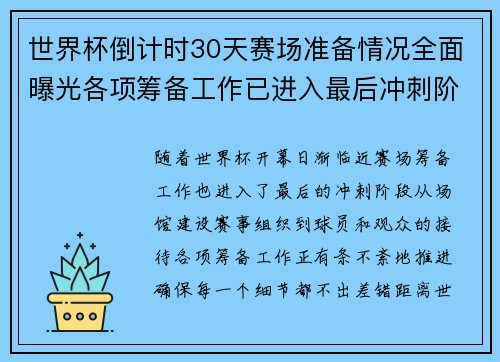 世界杯倒计时30天赛场准备情况全面曝光各项筹备工作已进入最后冲刺阶

随着世界杯开幕日渐临近赛场筹备工作也进入了最后的冲刺阶段从场馆建设赛事组织到球员和观众的接待各项筹备工作正有条不紊地推进确保每一个细节都不出差错距离世